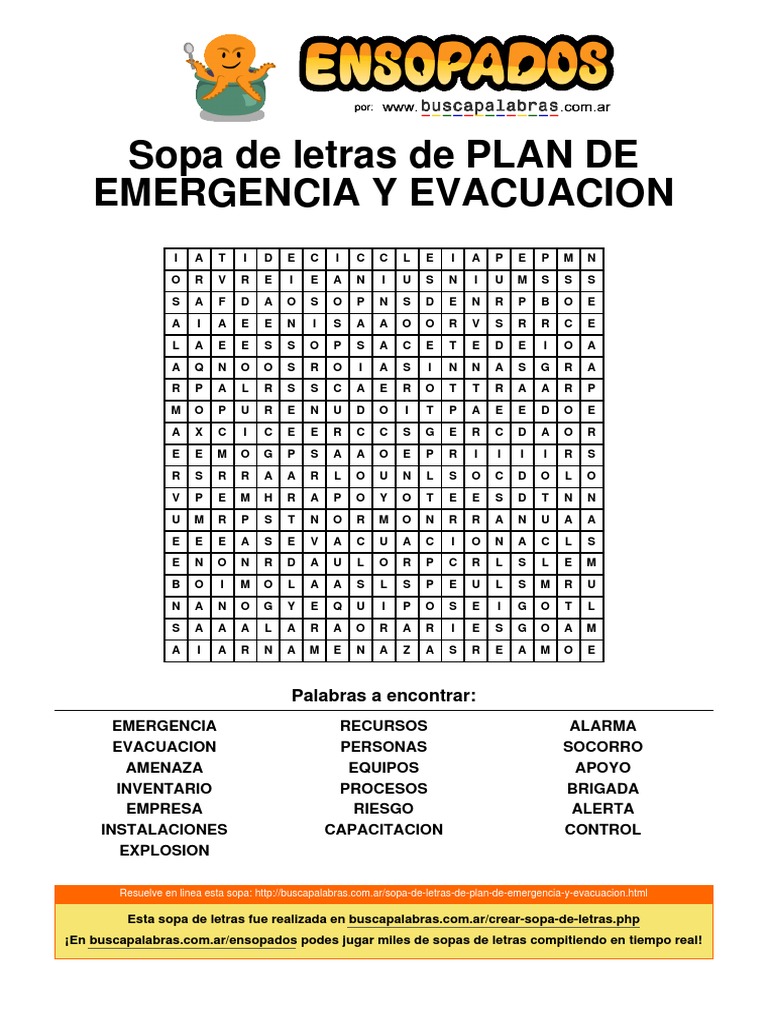 ENSOPADOS
por: www.buscapalabras.com.ar

Sopa de letras de PLAN DE EMERGENCIA Y EVACUACION

| I | A | T | I | D | E | C | I | C | C | L | E | I | A | P | E | P | M | N |
|---|---|---|---|---|---|---|---|---|---|---|---|---|---|---|---|---|---|---|
| O | R | V | R | E | I | E | A | N | I | U | S | N | I | U | M | S | S | S |
| S | A | F | D | A | O | S | O | P | N | S | D | E | N | R | P | B | O | E |
| A | I | A | E | E | N | I | S | A | A | O | O | R | V | S | R | R | C | E |
| L | A | E | E | S | S | O | P | S | A | C | E | T | E | D | E | I | O | A |
| A | Q | N | O | O | S | R | O | I | A | S | I | N | N | A | S | G | R | A |
| R | P | A | L | R | S | S | C | A | E | R | O | T | T | R | A | A | R | P |
| M | O | P | U | R | E | N | U | D | O | I | T | P | A | E | E | D | O | E |
| A | X | C | I | C | E | E | R | C | C | S | G | E | R | C | D | A | O | R |
| E | E | M | O | G | P | S | A | A | O | E | P | R | I | I | I | I | R | S |
| R | S | R | R | A | A | R | L | O | U | N | L | S | O | C | D | O | L | O |
| V | P | E | M | H | R | A | P | O | Y | O | T | E | E | S | D | T | N | N |
| U | M | R | P | S | T | N | O | R | M | O | N | R | R | A | N | U | A | A |
| E | E | E | A | S | E | V | A | C | U | A | C | I | O | N | A | C | L | S |
| E | N | O | N | R | D | A | U | L | O | R | P | C | R | L | S | L | E | M |
| B | O | I | M | O | L | A | A | S | L | S | P | E | U | L | S | M | R | U |
| N | A | N | O | G | Y | E | Q | U | I | P | O | S | E | I | G | O | T | L |
| S | A | A | A | L | A | R | A | O | R | A | R | I | E | S | G | O | A | M |
| A | I | A | R | N | A | M | E | N | A | Z | A | S | R | E | A | M | O | E |

Palabras a encontrar:

EMERGENCIA
EVACUACION
AMENAZA
INVENTARIO
EMPRESA
INSTALACIONES
EXPLOSION

RECURSOS
PERSONAS
EQUIPOS
PROCESOS
RIESGO
CAPACITACION

ALARMA
SOCORRO
APOYO
BRIGADA
ALERTA
CONTROL

Resuelve en linea esta sopa: http://buscapalabras.com.ar/sopa-de-letras-de-plan-de-emergencia-y-evacuacion.html

Esta sopa de letras fue realizada en buscapalabras.com.ar/crear-sopa-de-letras.php
¡En buscapalabras.com.ar/ensopados podes jugar miles de sopas de letras compitiendo en tiempo real!